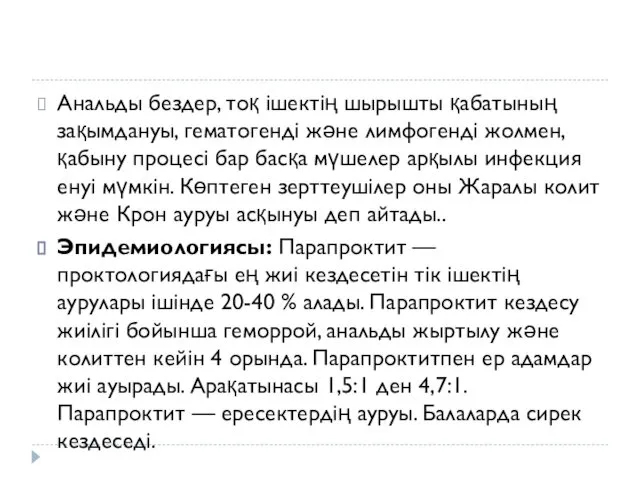 Анальды бездер, тоқ ішектің шырышты қабатының зақымдануы, гематогенді және лимфогенді жолмен, қабыну процесі бар басқа мүшелер арқылы инфекция енуі мүмкін. Көптеген зерттеушілер оны Жаралы колит және Крон ауруы асқынуы деп айтады..

Эпидемиологиясы: Парапроктит — проктологиядағы ең жиі кездесетін тік ішектің аурулары ішінде 20-40 % алады. Парапроктит кездесу жиілігі бойынша геморрой, анальды жыртылу және колиттен кейін 4 орында. Парапроктитпен ер адамдар жиі ауырады. Арақатынасы 1,5:1 ден 4,7:1. Парапроктит — ересектердің ауруы. Балаларда сирек кездеседі.